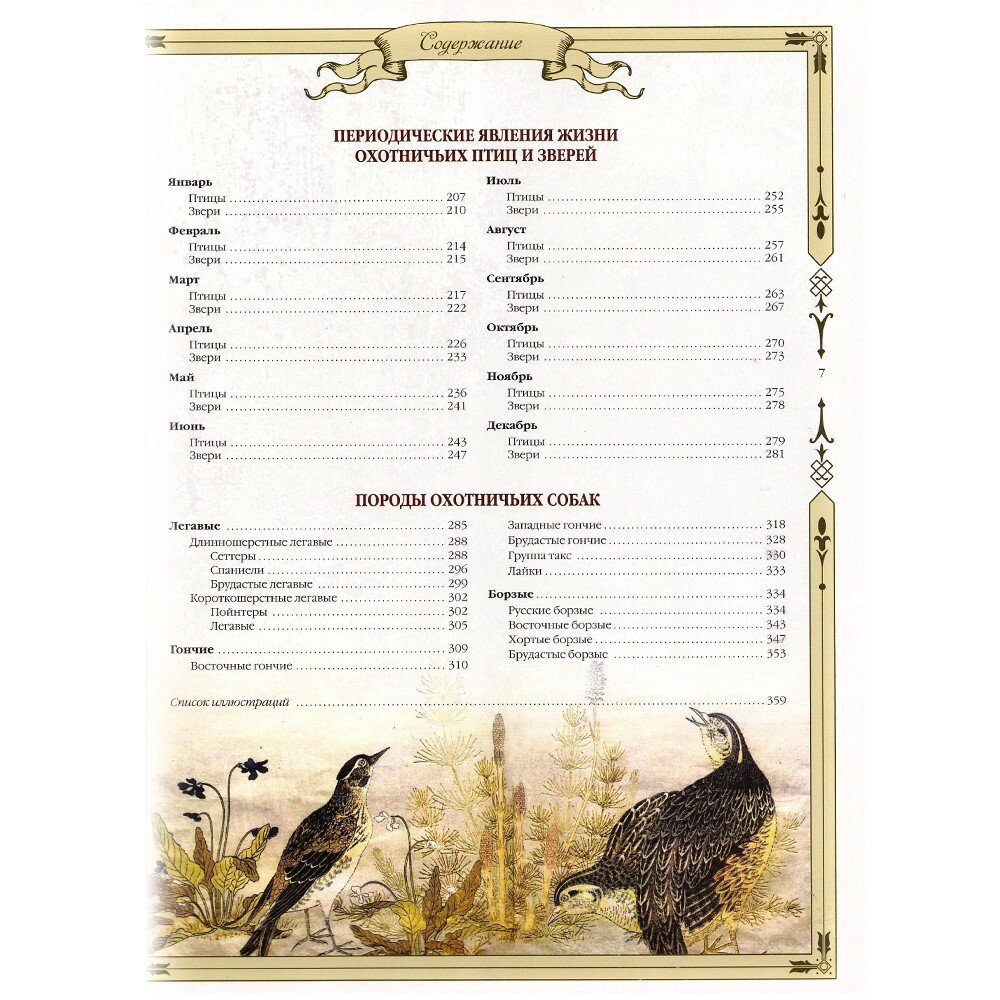 Содержание

ПЕРИОДИЧЕСКИЕ ЯВЛЕНИЯ ЖИЗНИ ОХОТНИЧЬИХ ПТИЦ И ЗВЕРЕЙ

Январь
Птицы 207
Звери 210

Февраль
Птицы 214
Звери 215

Март
Птицы 217
Звери 222

Апрель
Птицы 226
Звери 233

Май
Птицы 236
Звери 241

Июнь
Птицы 243
Звери 247

Июль
Птицы 252
Звери 255

Август
Птицы 257
Звери 261

Сентябрь
Птицы 263
Звери 267

Октябрь
Птицы 270
Звери 273

Ноябрь
Птицы 275
Звери 278

Декабрь
Птицы 279
Звери 281

7

ПОРОДЫ ОХОТНИЧЬИХ СОБАК

Легавые 285
Длинношерстные легавые 288
Сеттеры 288
Спаниели 296
Брудастые легавые 299
Короткошерстные легавые 302
Пойнтеры 302
Легавые 305

Гончие 309
Восточные гончие 310

Западные гончие 318
Брудастые гончие 328
Группа такс 330
Лайки 333

Борзые 334
Русские борзые 334
Восточные борзые 343
Хортые борзые 347
Брудастые борзые 353

Список иллюстраций 359